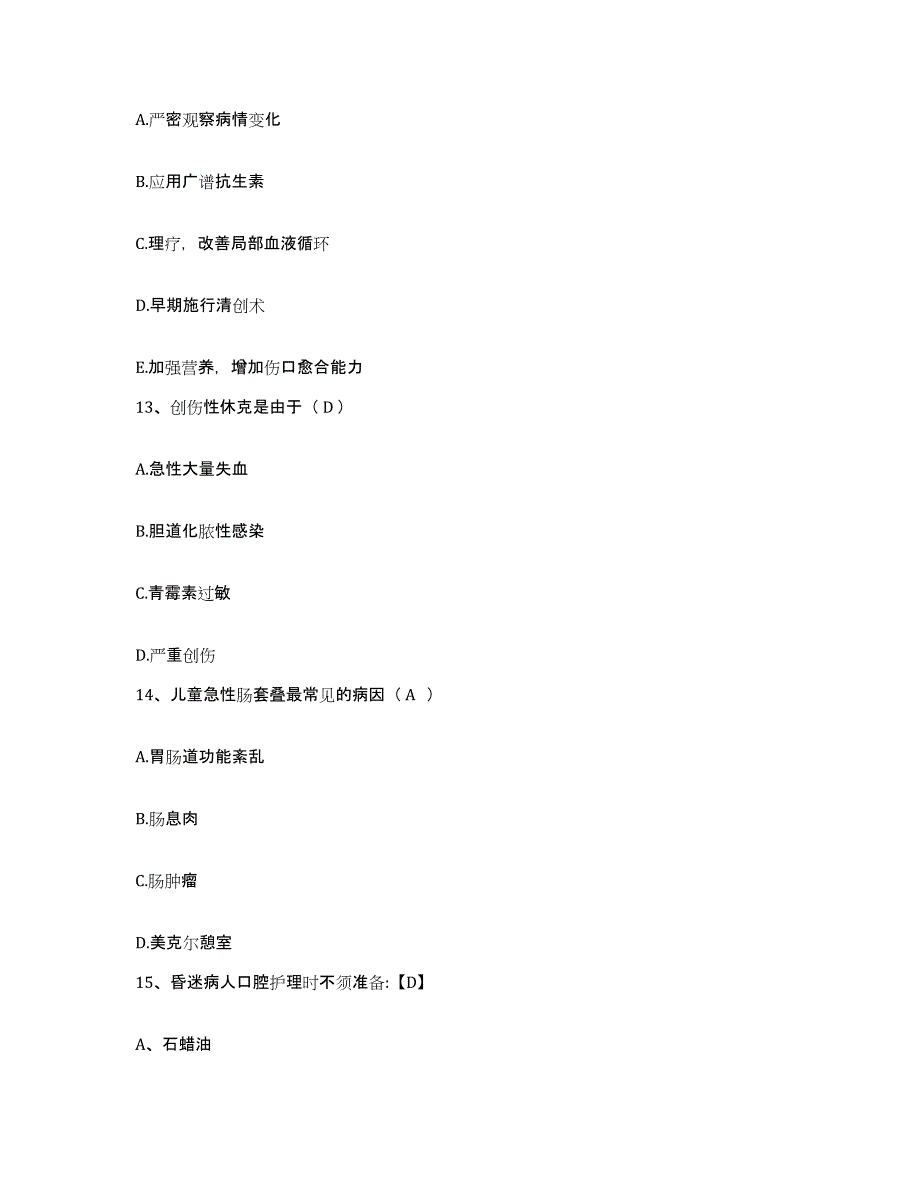 A.严密观察病情变化

B.应用广谱抗生素

C.理疗，改善局部血液循环

D.早期施行清创术

E.加强营养，增加伤口愈合能力

13、创伤性休克是由于（ D ）

A.急性大量失血

B.胆道化脓性感染

C.青霉素过敏

D.严重创伤

14、儿童急性肠套叠最常见的病因（ A ）

A.胃肠道功能紊乱

B.肠息肉

C.肠肿瘤

D.美克尔憩室

15、昏迷病人口腔护理时不须准备:【D】

A、石蜡油